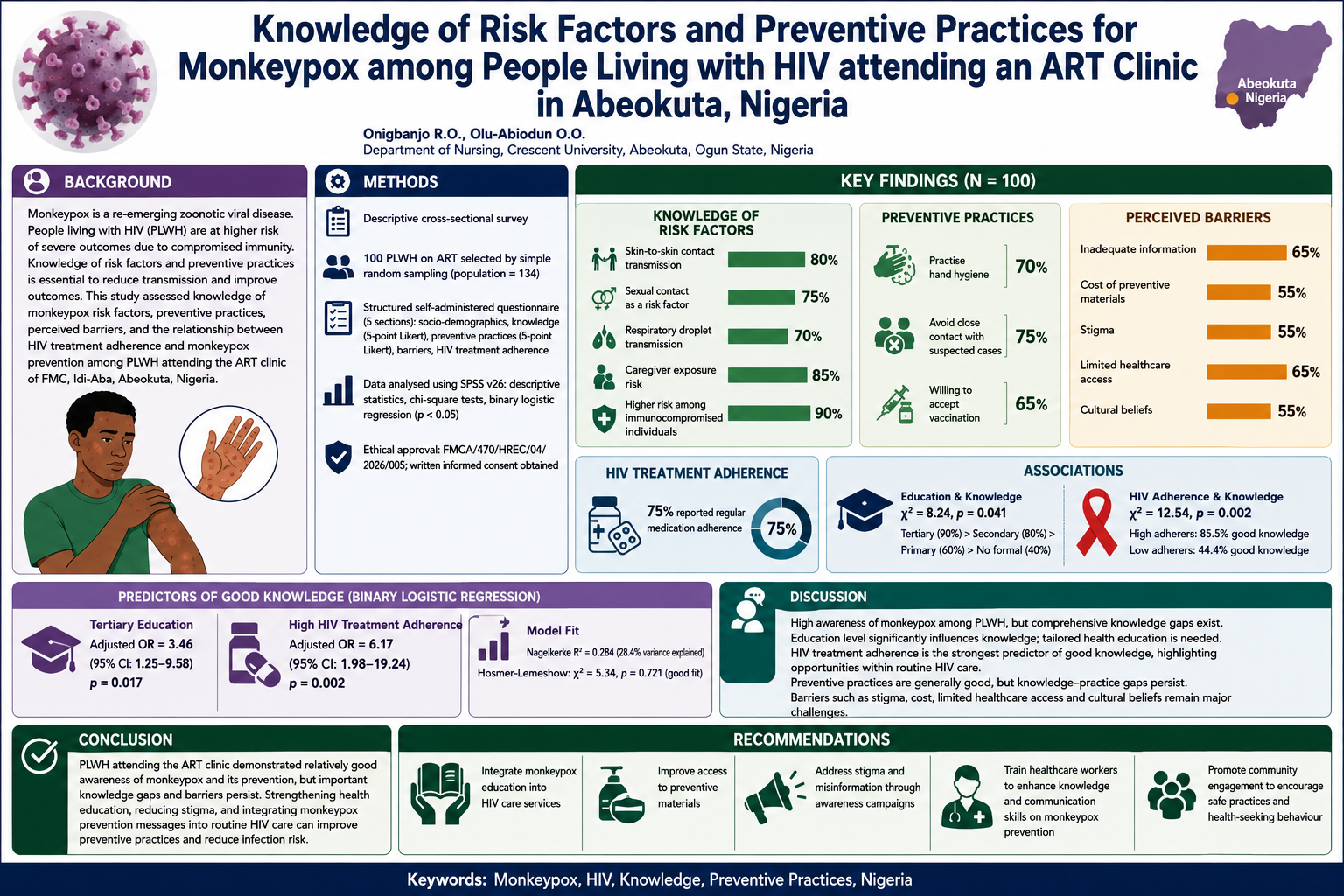 Knowledge of Risk Factors and Preventive Practices for Monkeypox among People Living with HIV attending an ART Clinic in Abeokuta, Nigeria

Abeokuta Nigeria

Onigbanjo R.O., Olu-Abiodun O.O.
Department of Nursing, Crescent University, Abeokuta, Ogun State, Nigeria

BACKGROUND

Monkeypox is a re-emerging zoonotic viral disease. People living with HIV (PLWH) are at higher risk of severe outcomes due to compromised immunity. Knowledge of risk factors and preventive practices is essential to reduce transmission and improve outcomes. This study assessed knowledge of monkeypox risk factors, preventive practices, perceived barriers, and the relationship between HIV treatment adherence and monkeypox prevention among PLWH attending the ART clinic of FMC, Idi-Aba, Abeokuta, Nigeria.

METHODS

Descriptive cross-sectional survey

100 PLWH on ART selected by simple random sampling (population = 134)

Structured self-administered questionnaire (5 sections): socio-demographics, knowledge (5-point Likert), preventive practices (5-point Likert), barriers, HIV treatment adherence

Data analysed using SPSS v26: descriptive statistics, chi-square tests, binary logistic regression (p < 0.05)

Ethical approval: FMCA/470/HREC/04/2026/005; written informed consent obtained

KEY FINDINGS (N = 100)

KNOWLEDGE OF RISK FACTORS

Skin-to-skin contact transmission 80%
Sexual contact as a risk factor 75%
Respiratory droplet transmission 70%
Caregiver exposure risk 85%
Higher risk among immunocompromised individuals 90%

PREVENTIVE PRACTICES

Practise hand hygiene 70%
Avoid close contact with suspected cases 75%
Willing to accept vaccination 65%

PERCEIVED BARRIERS

Inadequate information 65%
Cost of preventive materials 55%
Stigma 55%
Limited healthcare access 65%
Cultural beliefs 55%

HIV TREATMENT ADHERENCE

75% reported regular medication adherence
75%

ASSOCIATIONS

Education & Knowledge
$\chi^2$ = 8.24, p = 0.041
Tertiary (90%) > Secondary (80%) > Primary (60%) > No formal (40%)

HIV Adherence & Knowledge
$\chi^2$ = 12.54, p = 0.002
High adherers: 85.5% good knowledge
Low adherers: 44.4% good knowledge

PREDICTORS OF GOOD KNOWLEDGE (BINARY LOGISTIC REGRESSION)

Tertiary Education
Adjusted OR = 3.46
(95% CI: 1.25–9.58)
p = 0.017

High HIV Treatment Adherence
Adjusted OR = 6.17
(95% CI: 1.98–19.24)
p = 0.002

Model Fit
Nagelkerke $R^2$ = 0.284 (28.4% variance explained)
Hosmer-Lemeshow: $\chi^2$ = 5.34, p = 0.721 (good fit)

DISCUSSION

High awareness of monkeypox among PLWH, but comprehensive knowledge gaps exist.
Education level significantly influences knowledge; tailored health education is needed.
HIV treatment adherence is the strongest predictor of good knowledge, highlighting opportunities within routine HIV care.
Preventive practices are generally good, but knowledge–practice gaps persist.
Barriers such as stigma, cost, limited healthcare access and cultural beliefs remain major challenges.

CONCLUSION

PLWH attending the ART clinic demonstrated relatively good awareness of monkeypox and its prevention, but important knowledge gaps and barriers persist. Strengthening health education, reducing stigma, and integrating monkeypox prevention messages into routine HIV care can improve preventive practices and reduce infection risk.

RECOMMENDATIONS

Integrate monkeypox education into HIV care services

Improve access to preventive materials

Address stigma and misinformation through awareness campaigns

Train healthcare workers to enhance knowledge and communication skills on monkeypox prevention

Promote community engagement to encourage safe practices and health-seeking behaviour

Keywords: Monkeypox, HIV, Knowledge, Preventive Practices, Nigeria